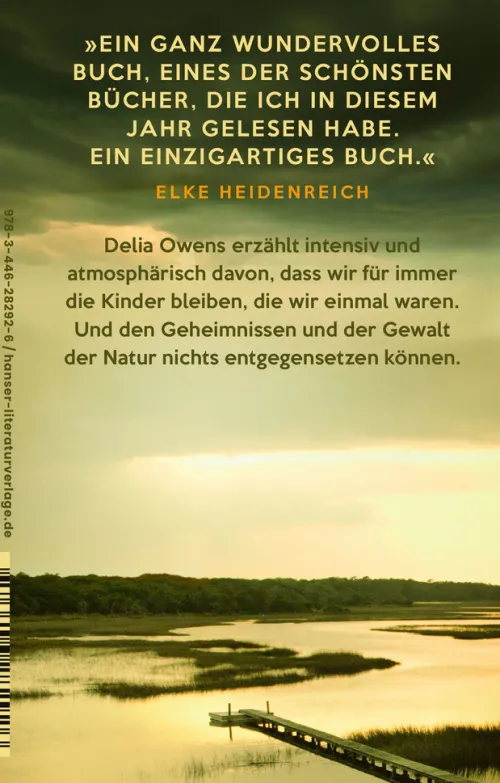 »EIN GANZ WUNDERVOLLES BUCH, EINES DER SCHÖNSTEN BÜCHER, DIE ICH IN DIESEM JAHR GELESEN HABE. EIN EINZIGARTIGES BUCH.«

ELKE HEIDENREICH

Delia Owens erzählt intensiv und atmosphärisch davon, dass wir für immer die Kinder bleiben, die wir einmal waren. Und den Geheimnissen und der Gewalt der Natur nichts entgegensetzen können.

978-3-446-28292-6 / hanser-literaturverlage.de